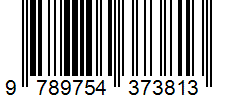 9 789754 373813